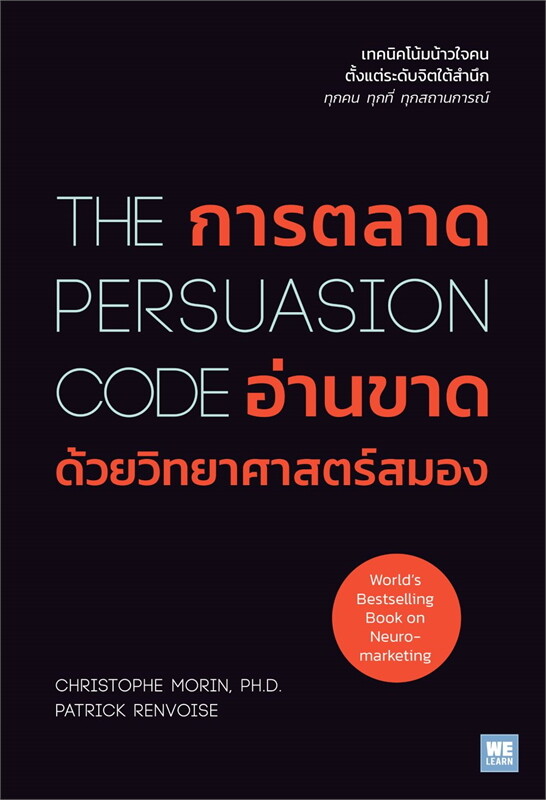 เทคนิคโน้มน้าวใจคน
ตั้งแต่ระดับจิตใต้สำนึก
ทุกคน ทุกที่ ทุกสถานการณ์

THE การตลาด
PERSUASION
CODE อ่านขาด
ด้วยวิทยาศาสตร์สมอง

World's Bestselling Book on Neuro-marketing

CHRISTOPHE MORIN, PH.D.
PATRICK RENVOISE

WE LEARN